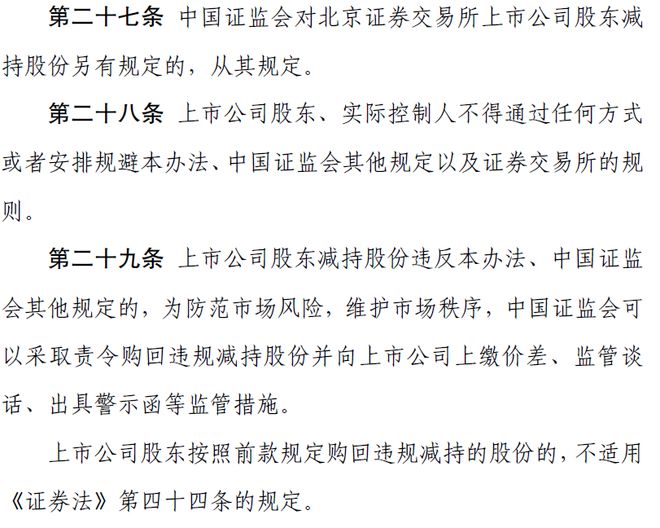 第二十七条 中国证监会对北京证券交易所上市公司股东减持股份另有规定的，从其规定。

第二十八条 上市公司股东、实际控制人不得通过任何方式或者安排规避本办法、中国证监会其他规定以及证券交易所的规则。

第二十九条 上市公司股东减持股份违反本办法、中国证监会其他规定的，为防范市场风险，维护市场秩序，中国证监会可以采取责令购回违规减持股份并向上市公司上缴价差、监管谈话、出具警示函等监管措施。

上市公司股东按照前款规定购回违规减持的股份的，不适用《证券法》第四十四条的规定。